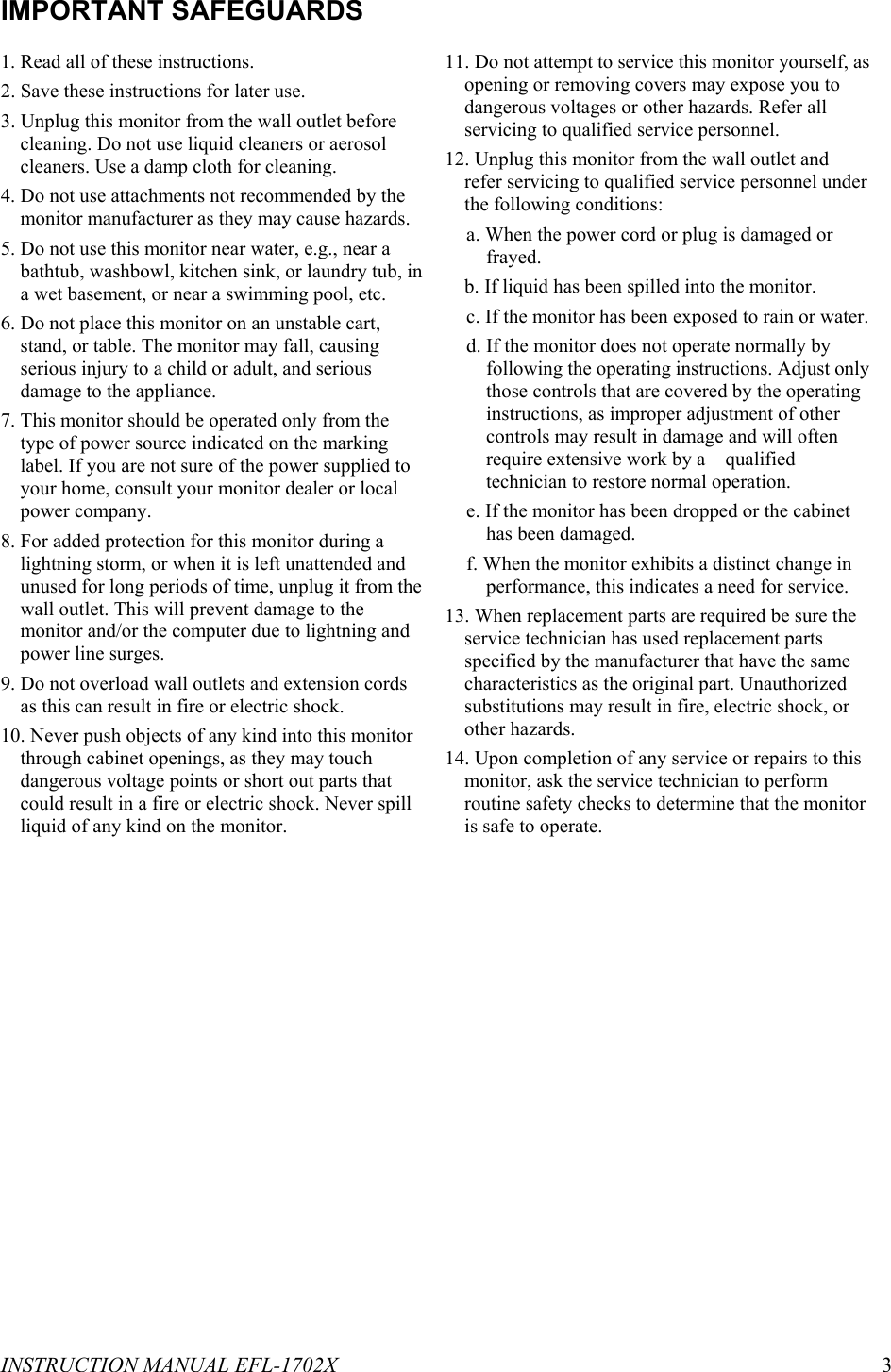 IMPORTANT SAFEGUARDS

1. Read all of these instructions.

2. Save these instructions for later use.

3. Unplug this monitor from the wall outlet before cleaning. Do not use liquid cleaners or aerosol cleaners. Use a damp cloth for cleaning.

4. Do not use attachments not recommended by the monitor manufacturer as they may cause hazards.

5. Do not use this monitor near water, e.g., near a bathtub, washbowl, kitchen sink, or laundry tub, in a wet basement, or near a swimming pool, etc.

6. Do not place this monitor on an unstable cart, stand, or table. The monitor may fall, causing serious injury to a child or adult, and serious damage to the appliance.

7. This monitor should be operated only from the type of power source indicated on the marking label. If you are not sure of the power supplied to your home, consult your monitor dealer or local power company.

8. For added protection for this monitor during a lightning storm, or when it is left unattended and unused for long periods of time, unplug it from the wall outlet. This will prevent damage to the monitor and/or the computer due to lightning and power line surges.

9. Do not overload wall outlets and extension cords as this can result in fire or electric shock.

10. Never push objects of any kind into this monitor through cabinet openings, as they may touch dangerous voltage points or short out parts that could result in a fire or electric shock. Never spill liquid of any kind on the monitor.

11. Do not attempt to service this monitor yourself, as opening or removing covers may expose you to dangerous voltages or other hazards. Refer all servicing to qualified service personnel.

12. Unplug this monitor from the wall outlet and refer servicing to qualified service personnel under the following conditions:

a. When the power cord or plug is damaged or frayed.

b. If liquid has been spilled into the monitor.

c. If the monitor has been exposed to rain or water.

d. If the monitor does not operate normally by following the operating instructions. Adjust only those controls that are covered by the operating instructions, as improper adjustment of other controls may result in damage and will often require extensive work by a qualified technician to restore normal operation.

e. If the monitor has been dropped or the cabinet has been damaged.

f. When the monitor exhibits a distinct change in performance, this indicates a need for service.

13. When replacement parts are required be sure the service technician has used replacement parts specified by the manufacturer that have the same characteristics as the original part. Unauthorized substitutions may result in fire, electric shock, or other hazards.

14. Upon completion of any service or repairs to this monitor, ask the service technician to perform routine safety checks to determine that the monitor is safe to operate.

INSTRUCTION MANUAL EFL-1702X 3